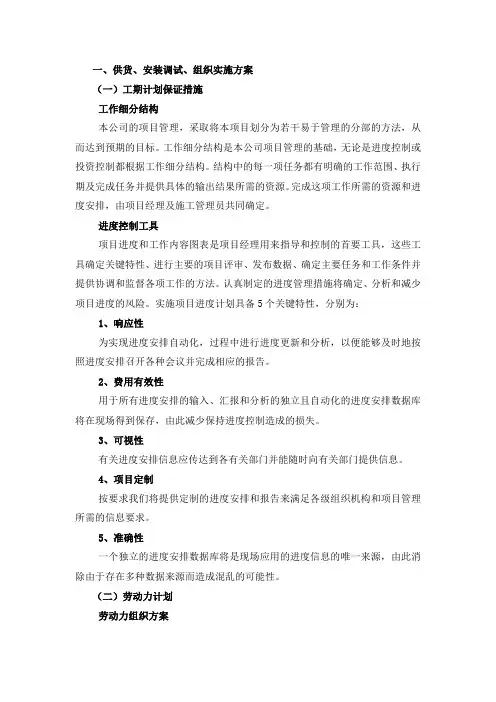 一、供货、安装调试、组织实施方案

（一）工期计划保证措施

工作细分结构

本公司的项目管理，采取将本项目划分为若干易于管理的分部的方法，从而达到预期的目标。工作细分结构是本公司项目管理的基础，无论是进度控制或投资控制都根据工作细分结构。结构中的每一项任务都有明确的工作范围、执行期及完成任务并提供具体的输出结果所需的资源。完成这项工作所需的资源和进度安排，由项目经理及施工管理员共同确定。

进度控制工具

项目进度和工作内容图表是项目经理用来指导和控制的首要工具，这些工具确定关键特性、进行主要的项目评审、发布数据、确定主要任务和工作条件并提供协调和监督各项工作的方法。认真制定的进度管理措施将确定、分析和减少项目进度的风险。实施项目进度计划具备 5 个关键特性，分别为：

1、响应性

为实现进度安排自动化，过程中进行进度更新和分析，以便能够及时地按照进度安排召开各种会议并完成相应的报告。

2、费用有效性

用于所有进度安排的输入、汇报和分析的独立且自动化的进度安排数据库将在现场得到保存，由此减少保持进度控制造成的损失。

3、可视性

有关进度安排信息应传达到各有关部门并能随时向有关部门提供信息。

4、项目定制

按要求我们将提供定制的进度安排和报告来满足各级组织机构和项目管理所需的信息要求。

5、准确性

一个独立的进度安排数据库将是现场应用的进度信息的唯一来源，由此消除由于存在多种数据来源而造成混乱的可能性。

（二）劳动力计划

劳动力组织方案